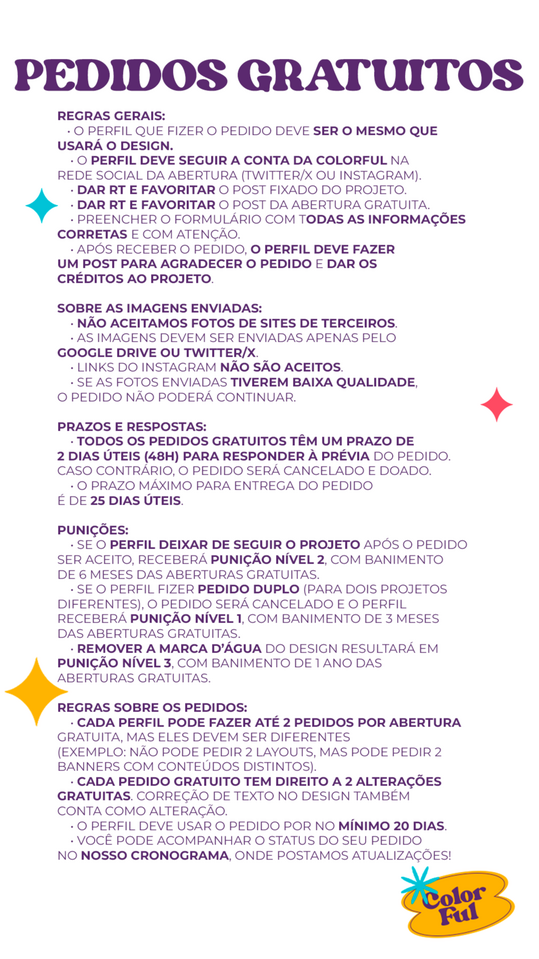 PEDIDOS GRATUITOS

REGRAS GERAIS:
· O PERFIL QUE FIZER O PEDIDO DEVE SER O MESMO QUE USARÁ O DESIGN.
· O PERFIL DEVE SEGUIR A CONTA DA COLORFUL NA REDE SOCIAL DA ABERTURA (TWITTER/X OU INSTAGRAM).
· DAR RT E FAVORITAR O POST FIXADO DO PROJETO.
· DAR RT E FAVORITAR O POST DA ABERTURA GRATUITA.
· PREENCHER O FORMULÁRIO COM TODAS AS INFORMAÇÕES CORRETAS E COM ATENÇÃO.
· APÓS RECEBER O PEDIDO, O PERFIL DEVE FAZER UM POST PARA AGRADECER O PEDIDO E DAR OS CRÉDITOS AO PROJETO.

SOBRE AS IMAGENS ENVIADAS:
· NÃO ACEITAMOS FOTOS DE SITES DE TERCEIROS.
· AS IMAGENS DEVEM SER ENVIADAS APENAS PELO GOOGLE DRIVE OU TWITTER/X.
· LINKS DO INSTAGRAM NÃO SÃO ACEITOS.
· SE AS FOTOS ENVIADAS TIVEREM BAIXA QUALIDADE, O PEDIDO NÃO PODERÁ CONTINUAR.

PRAZOS E RESPOSTAS:
· TODOS OS PEDIDOS GRATUITOS TÊM UM PRAZO DE 2 DIAS ÚTEIS (48H) PARA RESPONDER À PRÉVIA DO PEDIDO. CASO CONTRÁRIO, O PEDIDO SERÁ CANCELADO E DOADO.
· O PRAZO MÁXIMO PARA ENTREGA DO PEDIDO É DE 25 DIAS ÚTEIS.

PUNIÇÕES:
· SE O PERFIL DEIXAR DE SEGUIR O PROJETO APÓS O PEDIDO SER ACEITO, RECEBERÁ PUNIÇÃO NÍVEL 2, COM BANIMENTO DE 6 MESES DAS ABERTURAS GRATUITAS.
· SE O PERFIL FIZER PEDIDO DUPLO (PARA DOIS PROJETOS DIFERENTES), O PEDIDO SERÁ CANCELADO E O PERFIL RECEBERÁ PUNIÇÃO NÍVEL 1, COM BANIMENTO DE 3 MESES DAS ABERTURAS GRATUITAS.
· REMOVER A MARCA D'ÁGUA DO DESIGN RESULTARÁ EM PUNIÇÃO NÍVEL 3, COM BANIMENTO DE 1 ANO DAS ABERTURAS GRATUITAS.

REGRAS SOBRE OS PEDIDOS:
· CADA PERFIL PODE FAZER ATÉ 2 PEDIDOS POR ABERTURA GRATUITA, MAS ELES DEVEM SER DIFERENTES (EXEMPLO: NÃO PODE PEDIR 2 LAYOUTS, MAS PODE PEDIR 2 BANNERS COM CONTEÚDOS DISTINTOS).
· CADA PEDIDO GRATUITO TEM DIREITO A 2 ALTERAÇÕES GRATUITAS. CORREÇÃO DE TEXTO NO DESIGN TAMBÉM CONTA COMO ALTERAÇÃO.
· O PERFIL DEVE USAR O PEDIDO POR NO MÍNIMO 20 DIAS.
· VOCÊ PODE ACOMPANHAR O STATUS DO SEU PEDIDO NO NOSSO CRONOGRAMA, ONDE POSTAMOS ATUALIZAÇÕES!

Color Ful